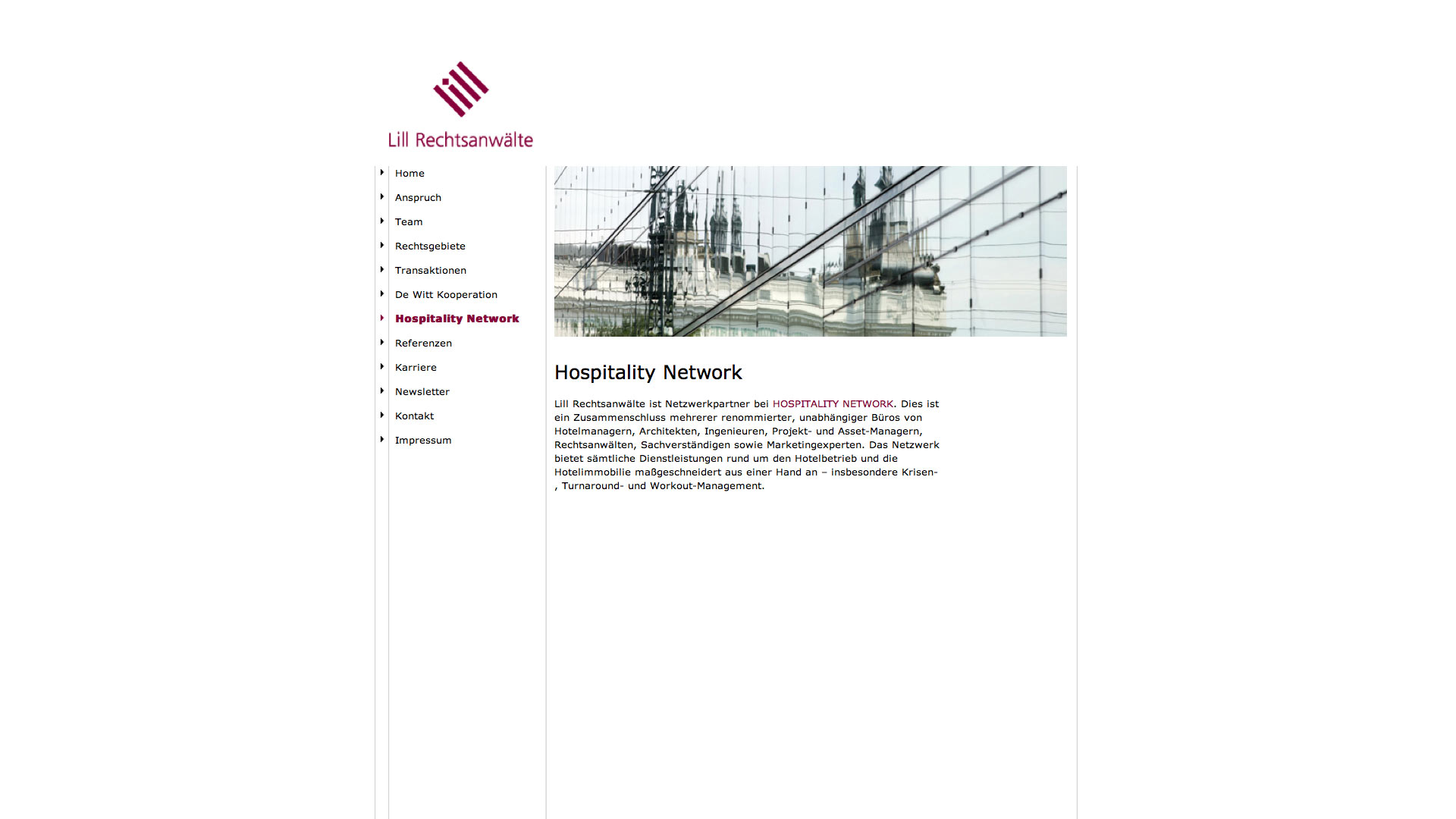 Lill Rechtsanwälte

Home
Anspruch
Team
Rechtsgebiete
Transaktionen
De Witt Kooperation
Hospitality Network
Referenzen
Karriere
Newsletter
Kontakt
Impressum

Hospitality Network

Lill Rechtsanwälte ist Netzwerkpartner bei HOSPITALITY NETWORK. Dies ist ein Zusammenschluss mehrerer renommierter, unabhängiger Büros von Hotelmanagern, Architekten, Ingenieuren, Projekt- und Asset-Managern, Rechtsanwälten, Sachverständigen sowie Marketingexperten. Das Netzwerk bietet sämtliche Dienstleistungen rund um den Hotelbetrieb und die Hotelimmobilie maßgeschneidert aus einer Hand an – insbesondere Krisen-, Turnaround- und Workout-Management.